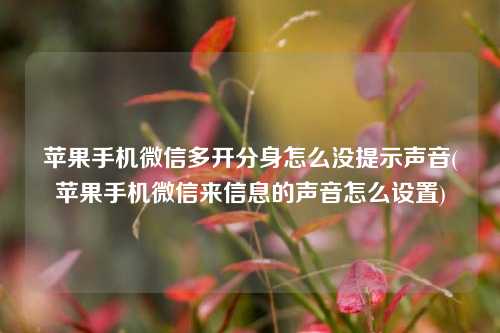 苹果手机微信多开分身怎么没提示声音(苹果手机微信来信息的声音怎么设置)